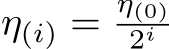 $\eta_{(i)} = \frac{\eta_{(0)}}{2^i}$